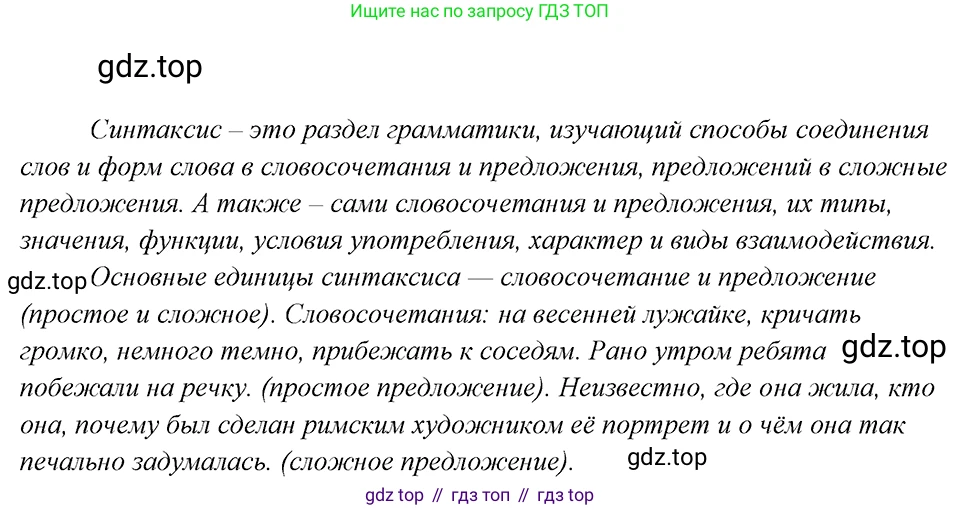 Ищите нас по запросу ГДЗ ТОП

Синтаксис – это раздел грамматики, изучающий способы соединения слов и форм слова в словосочетания и предложения, предложений в сложные предложения. А также – сами словосочетания и предложения, их типы, значения, функции, условия употребления, характер и виды взаимодействия.

Основные единицы синтаксиса — словосочетание и предложение (простое и сложное). Словосочетания: на весенней лужайке, кричать громко, немного темно, прибежать к соседям. Рано утром ребята побежали на речку. (простое предложение). Неизвестно, где она жила, кто она, почему был сделан римским художником её портрет и о чём она так печально задумалась. (сложное предложение).

gdz top // гдз топ // гдз top

gdz.top